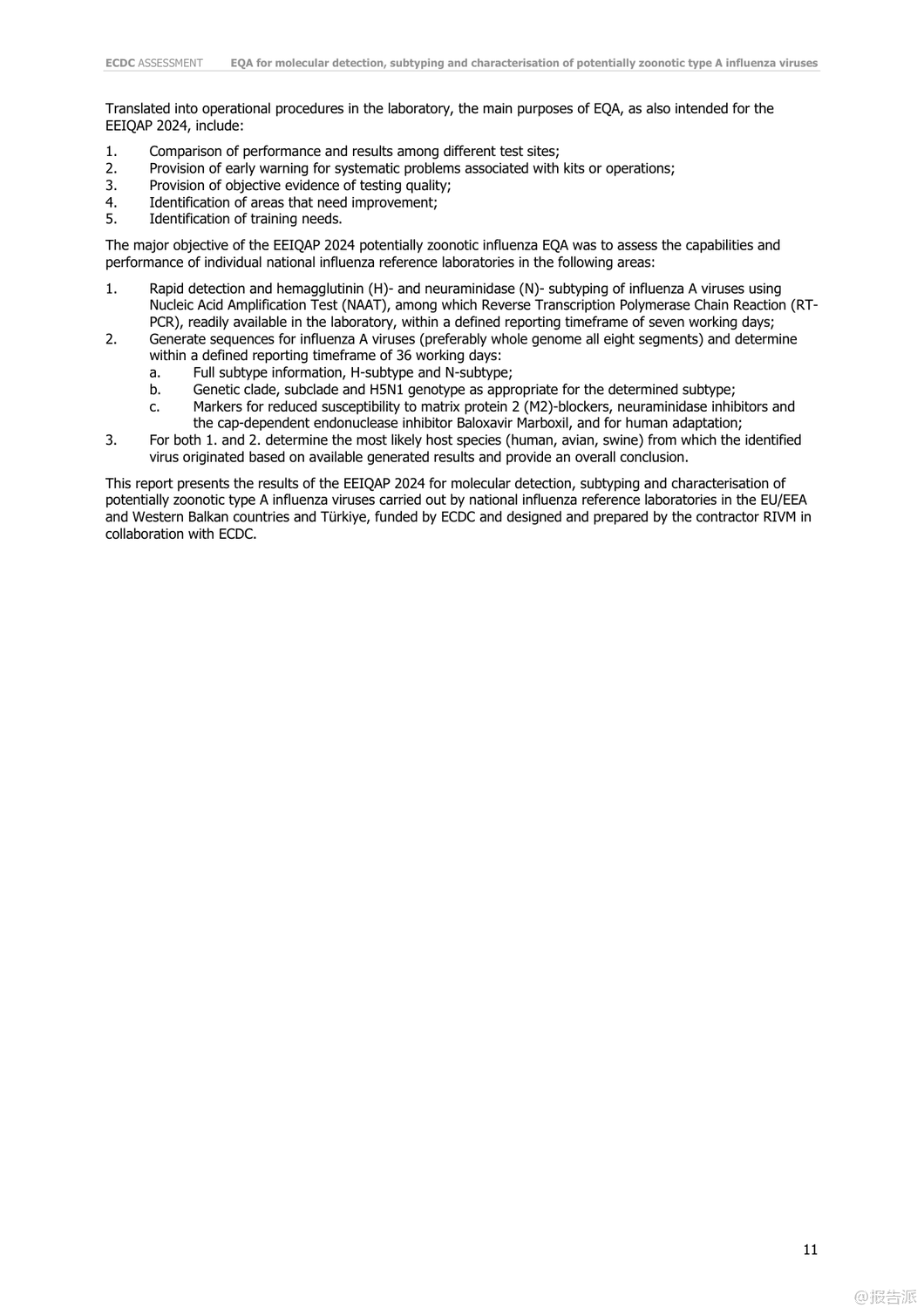 ECDC ASSESSMENT EQA for molecular detection, subtyping and characterisation of potentially zoonotic type A influenza viruses

Translated into operational procedures in the laboratory, the main purposes of EQA, as also intended for the EEIQAP 2024, include:

1. Comparison of performance and results among different test sites;
2. Provision of early warning for systematic problems associated with kits or operations;
3. Provision of objective evidence of testing quality;
4. Identification of areas that need improvement;
5. Identification of training needs.

The major objective of the EEIQAP 2024 potentially zoonotic influenza EQA was to assess the capabilities and performance of individual national influenza reference laboratories in the following areas:

1. Rapid detection and hemagglutinin (H)- and neuraminidase (N)- subtyping of influenza A viruses using Nucleic Acid Amplification Test (NAAT), among which Reverse Transcription Polymerase Chain Reaction (RT-PCR), readily available in the laboratory, within a defined reporting timeframe of seven working days;
2. Generate sequences for influenza A viruses (preferably whole genome all eight segments) and determine within a defined reporting timeframe of 36 working days:
a. Full subtype information, H-subtype and N-subtype;
b. Genetic clade, subclade and H5N1 genotype as appropriate for the determined subtype;
c. Markers for reduced susceptibility to matrix protein 2 (M2)-blockers, neuraminidase inhibitors and the cap-dependent endonuclease inhibitor Baloxavir Marboxil, and for human adaptation;
3. For both 1. and 2. determine the most likely host species (human, avian, swine) from which the identified virus originated based on available generated results and provide an overall conclusion.

This report presents the results of the EEIQAP 2024 for molecular detection, subtyping and characterisation of potentially zoonotic type A influenza viruses carried out by national influenza reference laboratories in the EU/EEA and Western Balkan countries and Türkiye, funded by ECDC and designed and prepared by the contractor RIVM in collaboration with ECDC.

11

@报告派